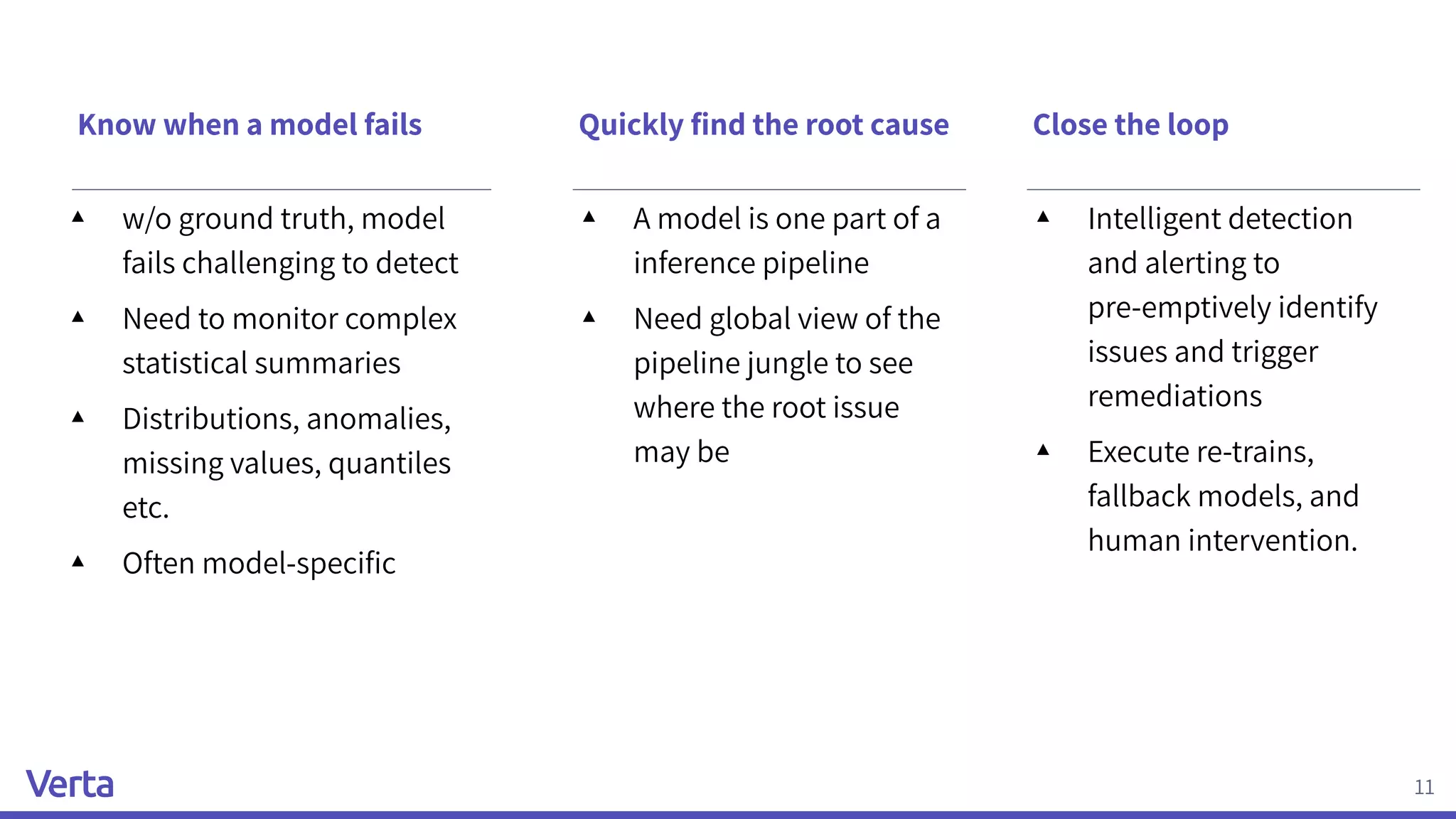 Know when a model fails

▲ w/o ground truth, model fails challenging to detect

▲ Need to monitor complex statistical summaries

▲ Distributions, anomalies, missing values, quantiles etc.

▲ Often model-specific

Quickly find the root cause

▲ A model is one part of a inference pipeline

▲ Need global view of the pipeline jungle to see where the root issue may be

Close the loop

▲ Intelligent detection and alerting to pre-emptively identify issues and trigger remediations

▲ Execute re-trains, fallback models, and human intervention.

Verta

11